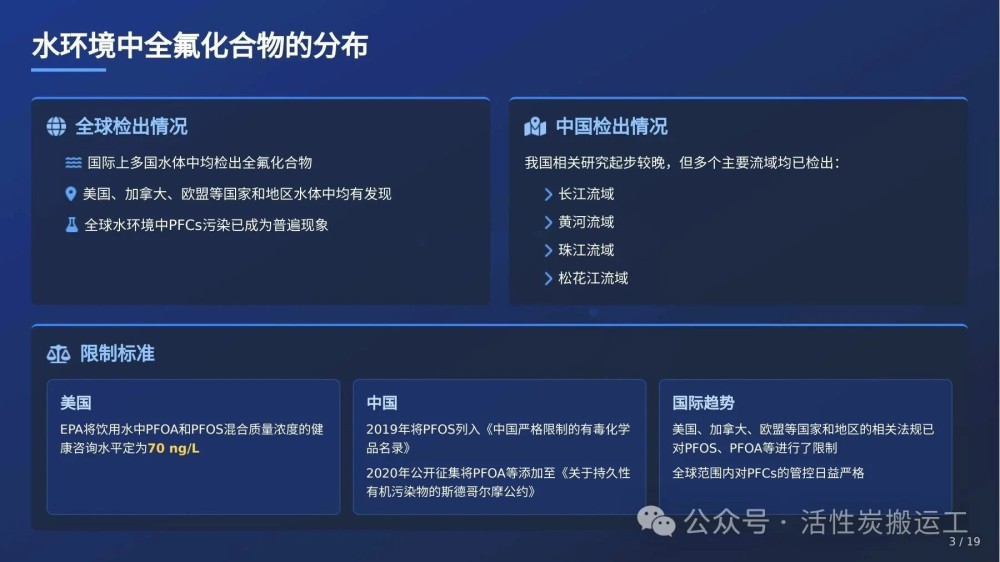 水环境中全氟化合物的分布

全球检出情况

国际上多国水体中均检出全氟化合物

美国、加拿大、欧盟等国家和地区水体中均有发现

全球水环境中PFCs污染已成为普遍现象

中国检出情况

我国相关研究起步较晚，但多个主要流域均已检出：

长江流域

黄河流域

珠江流域

松花江流域

限制标准

美国

EPA将饮用水中PFOA和PFOS混合质量浓度的健康咨询水平定为70 ng/L

中国

2019年将PFOS列入《中国严格限制的有毒化学品名录》

2020年公开征集将PFOA等添加至《关于持久性有机污染物的斯德哥尔摩公约》

国际趋势

美国、加拿大、欧盟等国家和地区的相关法规已对PFOS、PFOA等进行了限制

全球范围内对PFCs的管控日益严格

公众号 · 活性炭搬运工

3 / 19